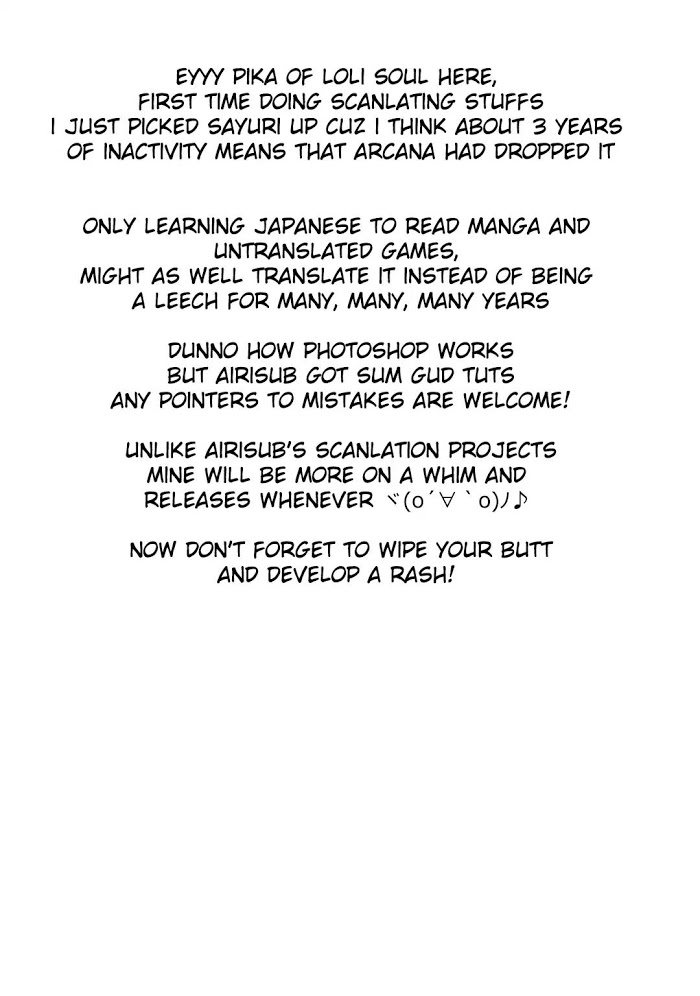 EYYY PIKA OF LOLI SOUL HERE,
FIRST TIME DOING SCANLATING STUFFS
I JUST PICKED SAYURI UP CUZ I THINK ABOUT 3 YEARS
OF INACTIVITY MEANS THAT ARCANA HAD DROPPED IT

ONLY LEARNING JAPANESE TO READ MANGA AND
UNTRANSLATED GAMES,
MIGHT AS WELL TRANSLATE IT INSTEAD OF BEING
A LEECH FOR MANY, MANY, MANY YEARS

DUNNO HOW PHOTOSHOP WORKS
BUT AIRISUB GOT SUM GUD TUTS
ANY POINTERS TO MISTAKES ARE WELCOME!

UNLIKE AIRISUB'S SCANLATION PROJECTS
MINE WILL BE MORE ON A WHIM AND
RELEASES WHENEVER ヾ(o´∀｀o)ﾉ♪

NOW DON'T FORGET TO WIPE YOUR BUTT
AND DEVELOP A RASH!